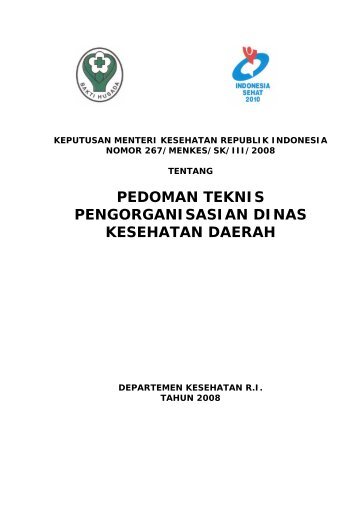 BAKTI HUSADA

INDONESIA SEHAT 2010

KEPUTUSAN MENTERI KESEHATAN REPUBLIK INDONESIA
NOMOR 267/MENKES/SK/III/2008

TENTANG

PEDOMAN TEKNIS
PENGORGANISASIAN DINAS
KESEHATAN DAERAH

DEPARTEMEN KESEHATAN R.I.
TAHUN 2008